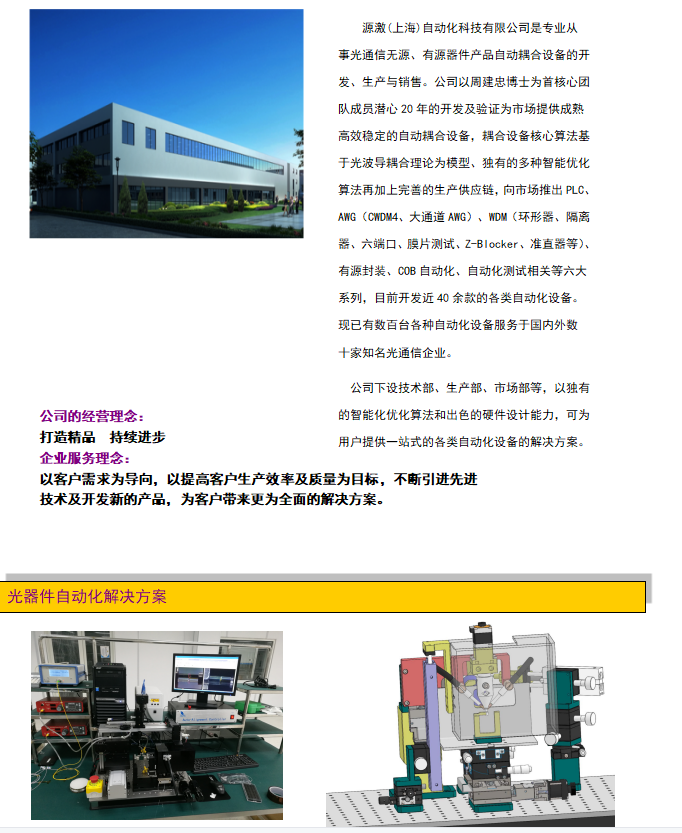 源激(上海)自动化科技有限公司是专业从事光通信无源、有源器件产品自动耦合设备的开发、生产与销售。公司以周建忠博士为首核心团队成员潜心20年的开发及验证为市场提供成熟高效稳定的自动耦合设备，耦合设备核心算法基于光波导耦合理论为模型、独有的多种智能优化算法再加上完善的生产供应链，向市场推出PLC、AWG（CWDM4、大通道AWG）、WDM（环形器、隔离器、六端口、膜片测试、Z-Blocker、准直器等）、有源封装、COB自动化、自动化测试相关等六大系列，目前开发近40余款的各类自动化设备。现已有数百台各种自动化设备服务于国内外数十家知名光通信企业。

公司下设技术部、生产部、市场部等，以独有的智能化优化算法和出色的硬件设计能力，可为用户提供一站式的各类自动化设备的解决方案。

公司的经营理念：
打造精品 持续进步
企业服务理念：
以客户需求为导向，以提高客户生产效率及质量为目标，不断引进先进技术及开发新的产品，为客户带来更为全面的解决方案。

光器件自动化解决方案